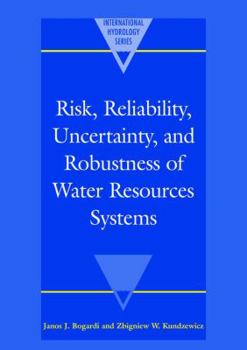 INTERNATIONAL HYDROLOGY SERIES

Risk, Reliability, Uncertainty, and Robustness of Water Resources Systems

Janos J. Bogardi and Zbigniew W. Kundzewicz